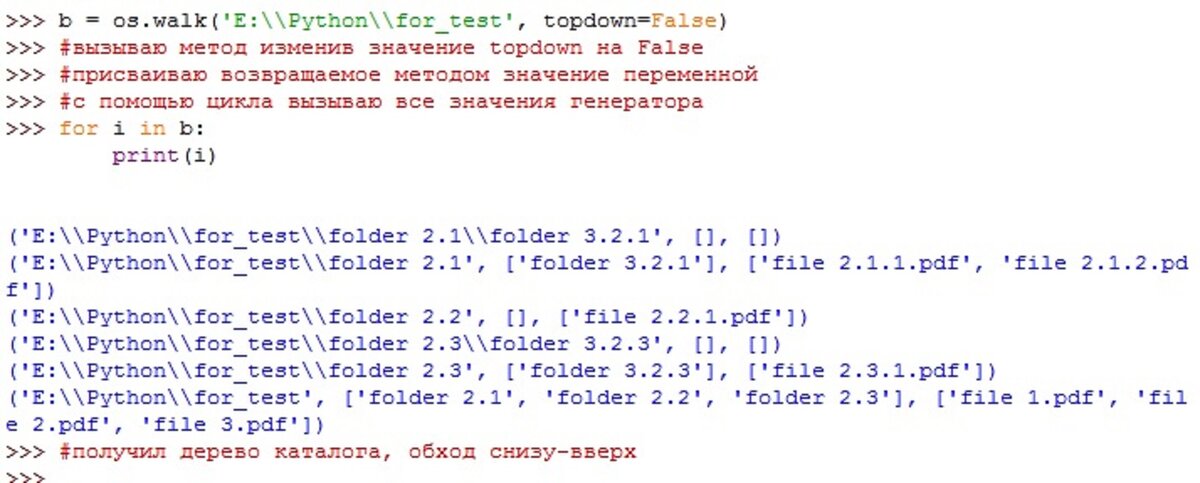 >>> b = os.walk('E:\\Python\\for_test', topdown=False)
>>> #вызываю метод изменив значение topdown на False
>>> #присваиваю возвращаемое методом значение переменной
>>> #с помощью цикла вызываю все значения генератора
>>> for i in b:
	print(i)


('E:\\Python\\for_test\\folder 2.1\\folder 3.2.1', [], [])
('E:\\Python\\for_test\\folder 2.1', ['folder 3.2.1'], ['file 2.1.1.pdf', 'file 2.1.2.pdf'])
('E:\\Python\\for_test\\folder 2.2', [], ['file 2.2.1.pdf'])
('E:\\Python\\for_test\\folder 2.3\\folder 3.2.3', [], [])
('E:\\Python\\for_test\\folder 2.3', ['folder 3.2.3'], ['file 2.3.1.pdf'])
('E:\\Python\\for_test', ['folder 2.1', 'folder 2.2', 'folder 2.3'], ['file 1.pdf', 'file 2.pdf', 'file 3.pdf'])
>>> #получил дерево каталога, обход снизу-вверх
>>>